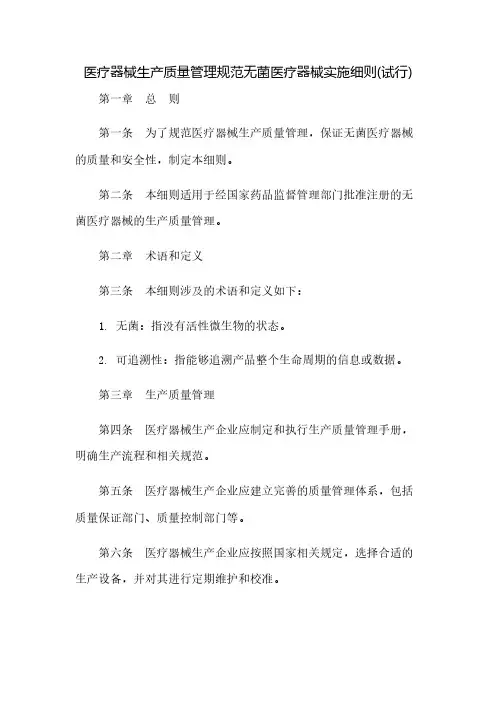 医疗器械生产质量管理规范无菌医疗器械实施细则(试行)

第一章　总　则

第一条　为了规范医疗器械生产质量管理，保证无菌医疗器械的质量和安全性，制定本细则。

第二条　本细则适用于经国家药品监督管理部门批准注册的无菌医疗器械的生产质量管理。

第二章　术语和定义

第三条　本细则涉及的术语和定义如下：

1. 无菌：指没有活性微生物的状态。

2. 可追溯性：指能够追溯产品整个生命周期的信息或数据。

第三章　生产质量管理

第四条　医疗器械生产企业应制定和执行生产质量管理手册，明确生产流程和相关规范。

第五条　医疗器械生产企业应建立完善的质量管理体系，包括质量保证部门、质量控制部门等。

第六条　医疗器械生产企业应按照国家相关规定，选择合适的生产设备，并对其进行定期维护和校准。